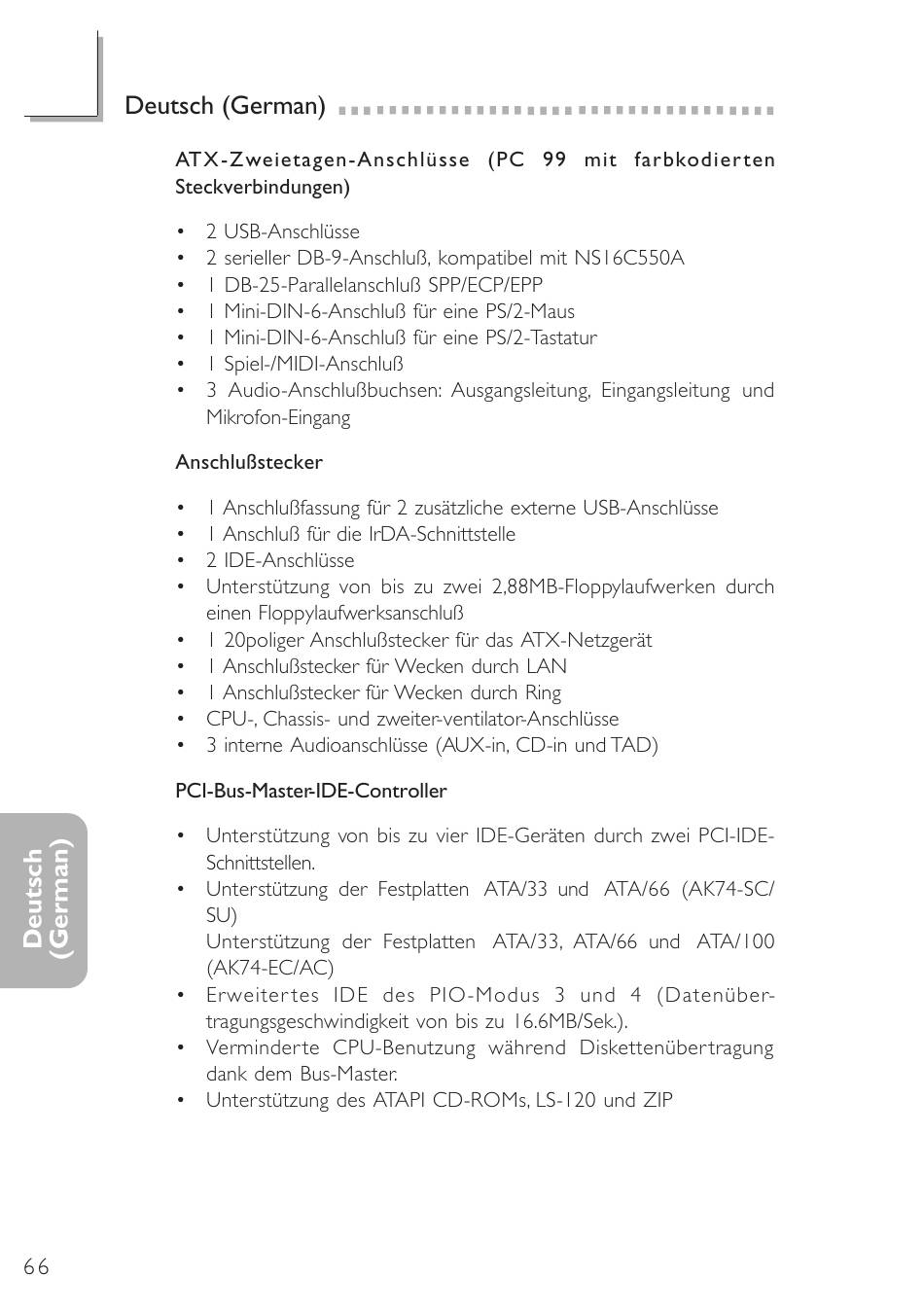 Deutsch (German)

ATX-Zweietagen-Anschlüsse (PC 99 mit farbkodierten Steckverbindungen)

• 2 USB-Anschlüsse
• 2 serieller DB-9-Anschluß, kompatibel mit NS16C550A
• 1 DB-25-Parallelanschluß SPP/ECP/EPP
• 1 Mini-DIN-6-Anschluß für eine PS/2-Maus
• 1 Mini-DIN-6-Anschluß für eine PS/2-Tastatur
• 1 Spiel-/MIDI-Anschluß
• 3 Audio-Anschlußbuchsen: Ausgangsleitung, Eingangsleitung und Mikrofon-Eingang

Anschlußstecker

• 1 Anschlußfassung für 2 zusätzliche externe USB-Anschlüsse
• 1 Anschluß für die IrDA-Schnittstelle
• 2 IDE-Anschlüsse
• Unterstützung von bis zu zwei 2,88MB-Floppylaufwerken durch einen Floppylaufwerksanschluß
• 1 20poliger Anschlußstecker für das ATX-Netzgerät
• 1 Anschlußstecker für Wecken durch LAN
• 1 Anschlußstecker für Wecken durch Ring
• CPU-, Chassis- und zweiter-ventilator-Anschlüsse
• 3 interne Audioanschlüsse (AUX-in, CD-in und TAD)

PCI-Bus-Master-IDE-Controller

• Unterstützung von bis zu vier IDE-Geräten durch zwei PCI-IDE-Schnittstellen.
• Unterstützung der Festplatten ATA/33 und ATA/66 (AK74-SC/SU)
Unterstützung der Festplatten ATA/33, ATA/66 und ATA/100 (AK74-EC/AC)
• Erweitertes IDE des PIO-Modus 3 und 4 (Datenübertragungsgeschwindigkeit von bis zu 16.6MB/Sek.).
• Verminderte CPU-Benutzung während Diskettenübertragung dank dem Bus-Master.
• Unterstützung des ATAPI CD-ROMs, LS-120 und ZIP

Deutsch (German)

66